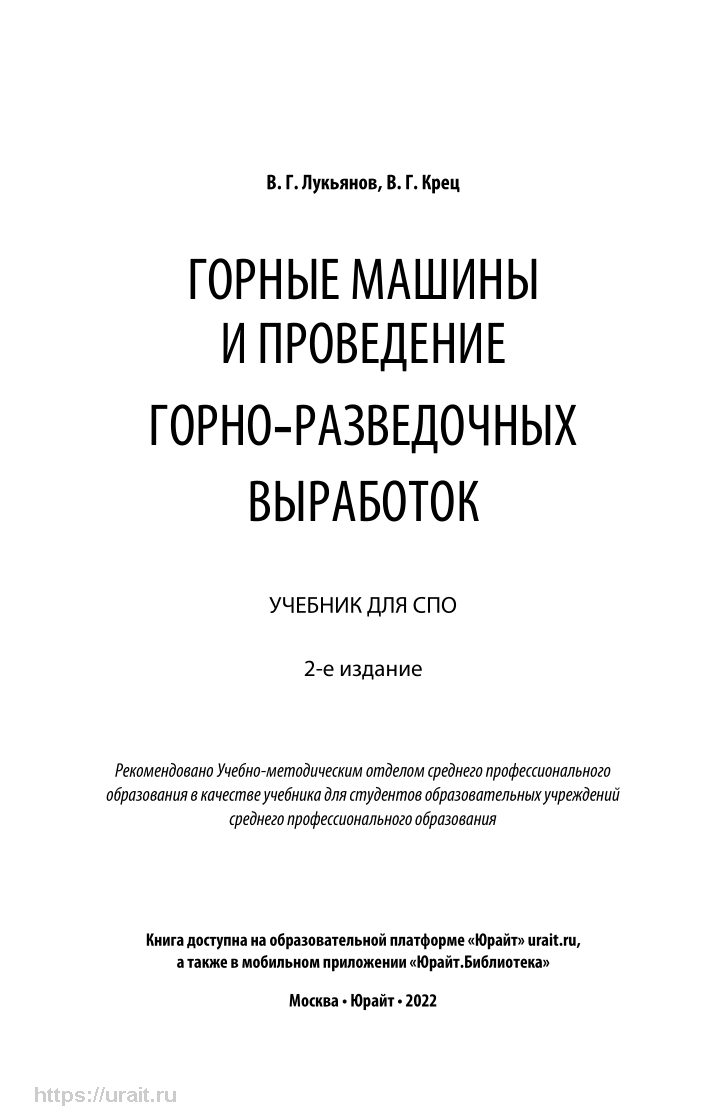 В. Г. Лукьянов, В. Г. Крец

ГОРНЫЕ МАШИНЫ И ПРОВЕДЕНИЕ ГОРНО-РАЗВЕДОЧНЫХ ВЫРАБОТОК

УЧЕБНИК ДЛЯ СПО

2-е издание

Рекомендовано Учебно-методическим отделом среднего профессионального образования в качестве учебника для студентов образовательных учреждений среднего профессионального образования

Книга доступна на образовательной платформе «Юрайт» urait.ru, а также в мобильном приложении «Юрайт.Библиотека»

Москва • Юрайт • 2022

https://urait.ru